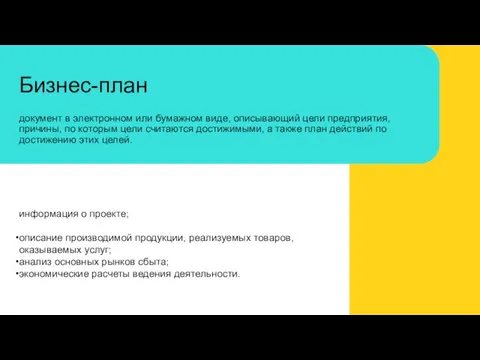 Бизнес-план

документ в электронном или бумажном виде, описывающий цели предприятия, причины, по которым цели считаются достижимыми, а также план действий по достижению этих целей.

информация о проекте;

•описание производимой продукции, реализуемых товаров, оказываемых услуг;
•анализ основных рынков сбыта;
•экономические расчеты ведения деятельности.